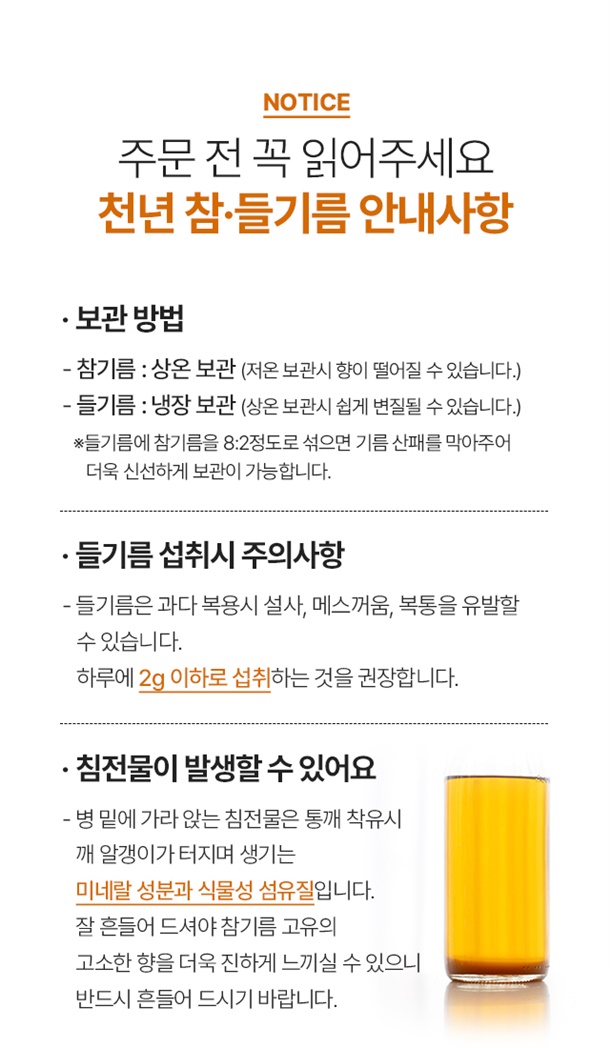 NOTICE

주문 전 꼭 읽어주세요

천년 참·들기름 안내사항

· 보관 방법

- 참기름 : 상온 보관 (저온 보관시 향이 떨어질 수 있습니다.)
- 들기름 : 냉장 보관 (상온 보관시 쉽게 변질될 수 있습니다.)

※들기름에 참기름을 8:2정도로 섞으면 기름 산패를 막아주어 더욱 신선하게 보관이 가능합니다.

· 들기름 섭취시 주의사항

- 들기름은 과다 복용시 설사, 메스꺼움, 복통을 유발할 수 있습니다.
하루에 2g 이하로 섭취하는 것을 권장합니다.

· 침전물이 발생할 수 있어요

- 병 밑에 가라 앉는 침전물은 통깨 착유시 깨 알갱이가 터지며 생기는 미네랄 성분과 식물성 섬유질입니다.
잘 흔들어 드셔야 참기름 고유의 고소한 향을 더욱 진하게 느끼실 수 있으니 반드시 흔들어 드시기 바랍니다.